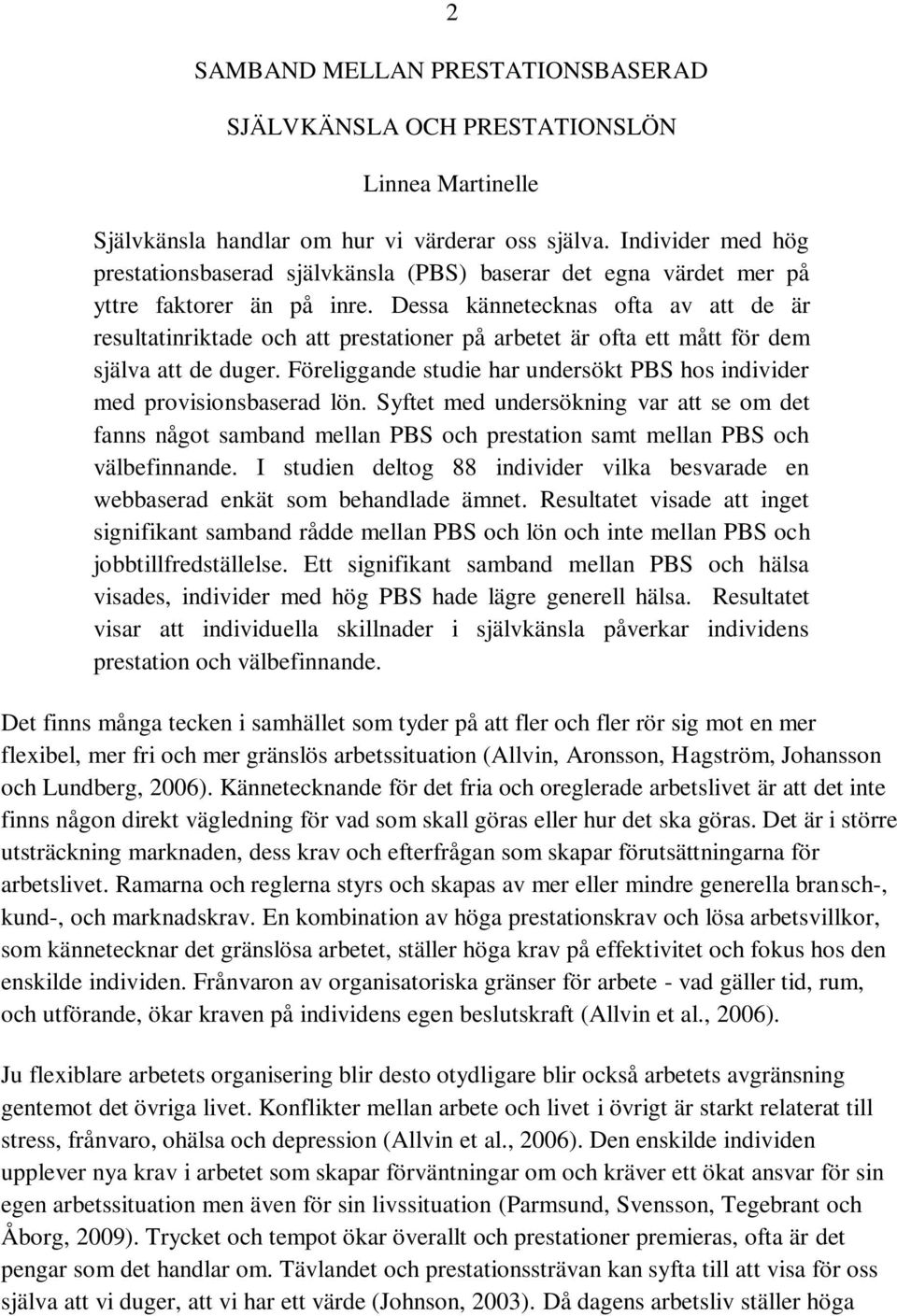 2

SAMBAND MELLAN PRESTATIONSBASERAD SJÄLVKÄNSLA OCH PRESTATIONSLÖN

Linnea Martinelle

Självkänsla handlar om hur vi värderar oss själva. Individer med hög prestationsbaserad självkänsla (PBS) baserar det egna värdet mer på yttre faktorer än på inre. Dessa kännetecknas ofta av att de är resultatinriktade och att prestationer på arbetet är ofta ett mått för dem själva att de duger. Föreliggande studie har undersökt PBS hos individer med provisionsbaserad lön. Syftet med undersökning var att se om det fanns något samband mellan PBS och prestation samt mellan PBS och välbefinnande. I studien deltog 88 individer vilka besvarade en webbaserad enkät som behandlade ämnet. Resultatet visade att inget signifikant samband rådde mellan PBS och lön och inte mellan PBS och jobbtillfredställelse. Ett signifikant samband mellan PBS och hälsa visades, individer med hög PBS hade lägre generell hälsa. Resultatet visar att individuella skillnader i självkänsla påverkar individens prestation och välbefinnande.

Det finns många tecken i samhället som tyder på att fler och fler rör sig mot en mer flexibel, mer fri och mer gränslös arbetssituation (Allvin, Aronsson, Hagström, Johansson och Lundberg, 2006). Kännetecknande för det fria och oreglerade arbetslivet är att det inte finns någon direkt vägledning för vad som skall göras eller hur det ska göras. Det är i större utsträckning marknaden, dess krav och efterfrågan som skapar förutsättningarna för arbetslivet. Ramarna och reglerna styrs och skapas av mer eller mindre generella bransch-, kund-, och marknadskrav. En kombination av höga prestationskrav och lösa arbetsvillkor, som kännetecknar det gränslösa arbetet, ställer höga krav på effektivitet och fokus hos den enskilde individen. Frånvaron av organisatoriska gränser för arbete - vad gäller tid, rum, och utförande, ökar kraven på individens egen beslutskraft (Allvin et al., 2006).

Ju flexiblare arbetets organisering blir desto otydligare blir också arbetets avgränsning gentemot det övriga livet. Konflikter mellan arbete och livet i övrigt är starkt relaterat till stress, frånvaro, ohälsa och depression (Allvin et al., 2006). Den enskilde individen upplever nya krav i arbetet som skapar förväntningar om och kräver ett ökat ansvar för sin egen arbetssituation men även för sin livssituation (Parmsund, Svensson, Tegebrant och Åborg, 2009). Trycket och tempot ökar överallt och prestationer premieras, ofta är det pengar som det handlar om. Tävlandet och prestationssträvan kan syfta till att visa för oss själva att vi duger, att vi har ett värde (Johnson, 2003). Då dagens arbetsliv ställer höga